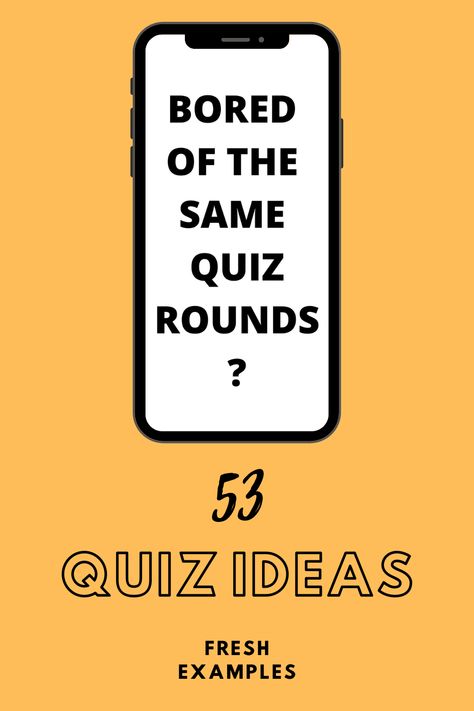 BORED OF THE SAME QUIZ ROUNDS ?

53

QUIZ IDEAS

FRESH EXAMPLES